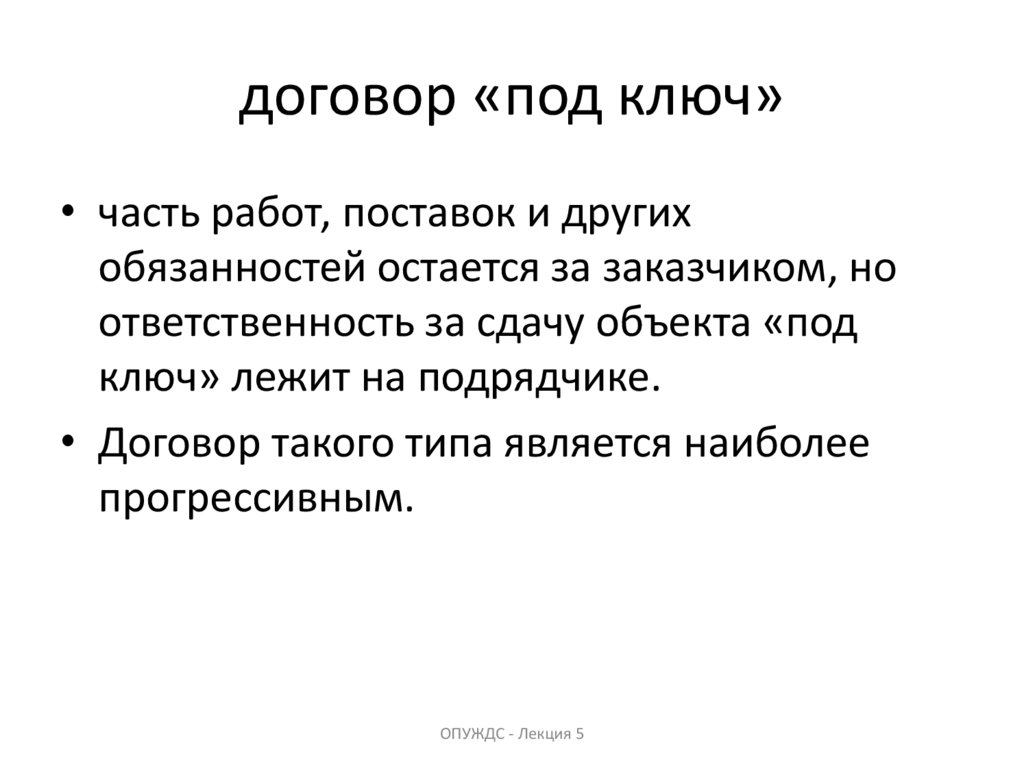 договор «под ключ»

• часть работ, поставок и других обязанностей остается за заказчиком, но ответственность за сдачу объекта «под ключ» лежит на подрядчике.

• Договор такого типа является наиболее прогрессивным.

ОПУЖДС - Лекция 5